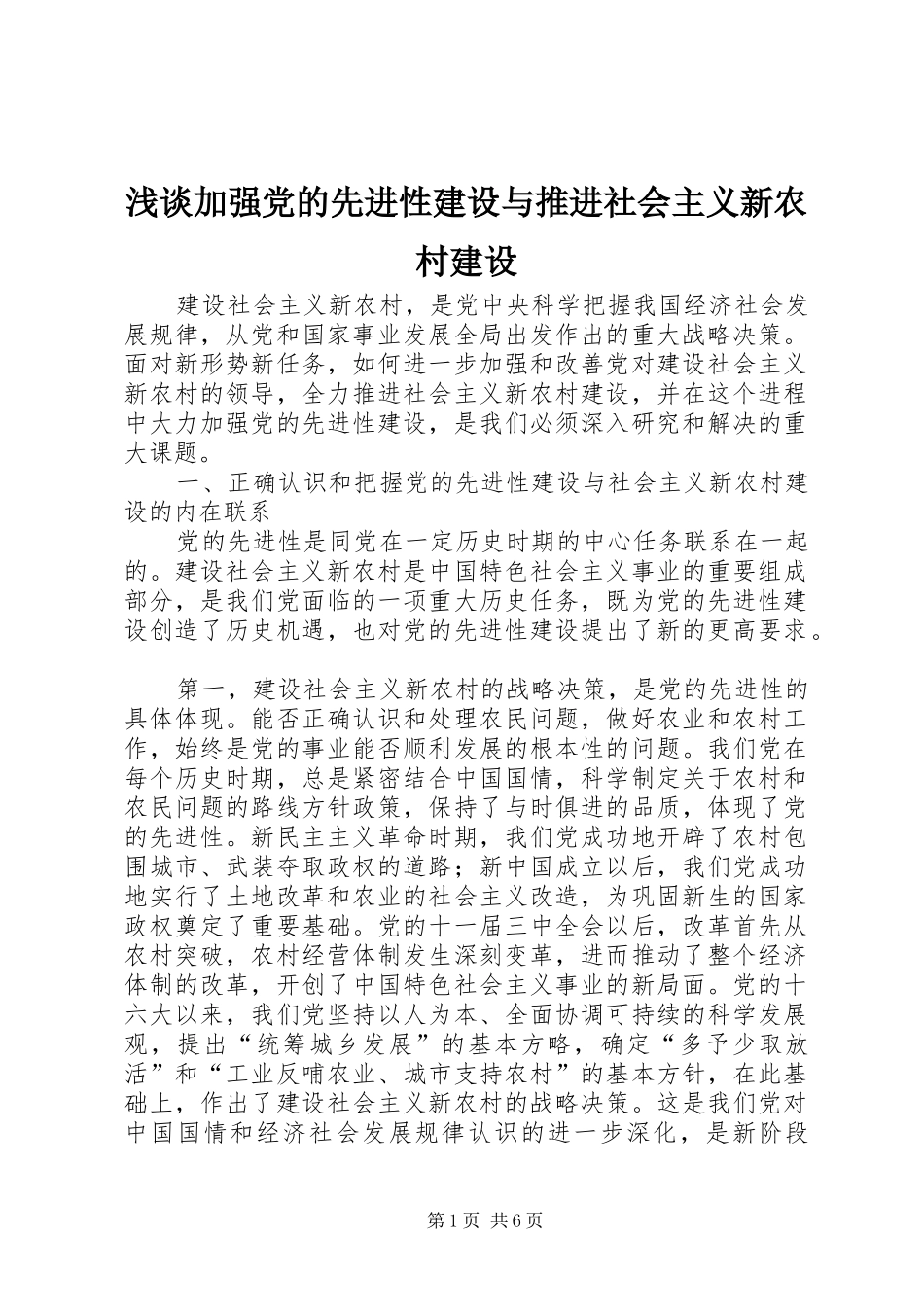 浅谈加强党的先进性建设与推进社会主义新农村建设

建设社会主义新农村，是党中央科学把握我国经济社会发展规律，从党和国家事业发展全局出发作出的重大战略决策。面对新形势新任务，如何进一步加强和改善党对建设社会主义新农村的领导，全力推进社会主义新农村建设，并在这个进程中大力加强党的先进性建设，是我们必须深入研究和解决的重大课题。

一、正确认识和把握党的先进性建设与社会主义新农村建设的内在联系

党的先进性是同党在一定历史时期的中心任务联系在一起的。建设社会主义新农村是中国特色社会主义事业的重要组成部分，是我们党面临的一项重大历史任务，既为党的先进性建设创造了历史机遇，也对党的先进性建设提出了新的更高要求。

第一，建设社会主义新农村的战略决策，是党的先进性的具体体现。能否正确认识和处理农民问题，做好农业和农村工作，始终是党的事业能否顺利发展的根本性的问题。我们党在每个历史时期，总是紧密结合中国国情，科学制定关于农村和农民问题的路线方针政策，保持了与时俱进的品质，体现了党的先进性。新民主主义革命时期，我们党成功地开辟了农村包围城市、武装夺取政权的道路；新中国成立以后，我们党成功地实行了土地改革和农业的社会主义改造，为巩固新生的国家政权奠定了重要基础。党的十一届三中全会以后，改革首先从农村突破，农村经营体制发生深刻变革，进而推动了整个经济体制的改革，开创了中国特色社会主义事业的新局面。党的十六大以来，我们党坚持以人为本、全面协调可持续的科学发展观，提出“统筹城乡发展”的基本方略，确定“多予少取放活”和“工业反哺农业、城市支持农村”的基本方针，在此基础上，作出了建设社会主义新农村的战略决策。这是我们党对中国国情和经济社会发展规律认识的进一步深化，是新阶段

第1页 共6页